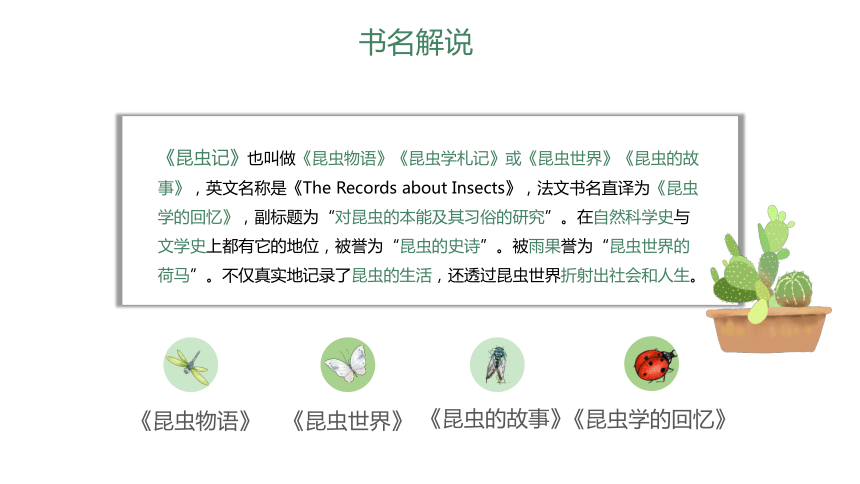 书名解说

《昆虫记》也叫做《昆虫物语》《昆虫学札记》或《昆虫世界》《昆虫的故事》，英文名称是《The Records about Insects》，法文书名直译为《昆虫学的回忆》，副标题为“对昆虫的本能及其习俗的研究”。在自然科学史与文学史上都有它的地位，被誉为“昆虫的史诗”。被雨果誉为“昆虫世界的荷马”。不仅真实地记录了昆虫的生活，还透过昆虫世界折射出社会和人生。

《昆虫物语》

《昆虫世界》

《昆虫的故事》

《昆虫学的回忆》